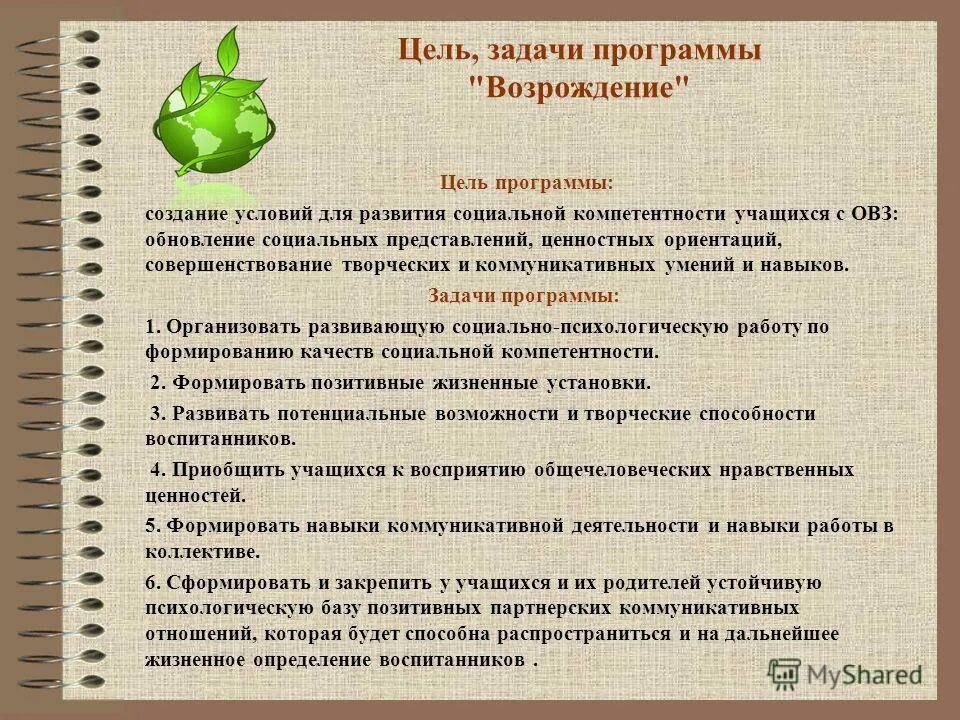 Цель, задачи программы "Возрождение"

Цель программы:

создание условий для развития социальной компетентности учащихся с ОВЗ: обновление социальных представлений, ценностных ориентаций, совершенствование творческих и коммуникативных умений и навыков.

Задачи программы:

1. Организовать развивающую социально-психологическую работу по формированию качеств социальной компетентности.

2. Формировать позитивные жизненные установки.

3. Развивать потенциальные возможности и творческие способности воспитанников.

4. Приобщить учащихся к восприятию общечеловеческих нравственных ценностей.

5. Формировать навыки коммуникативной деятельности и навыки работы в коллективе.

6. Сформировать и закрепить у учащихся и их родителей устойчивую психологическую базу позитивных партнерских коммуникативных отношений, которая будет способна распространиться и на дальнейшее жизненное определение воспитанников .

MyShared